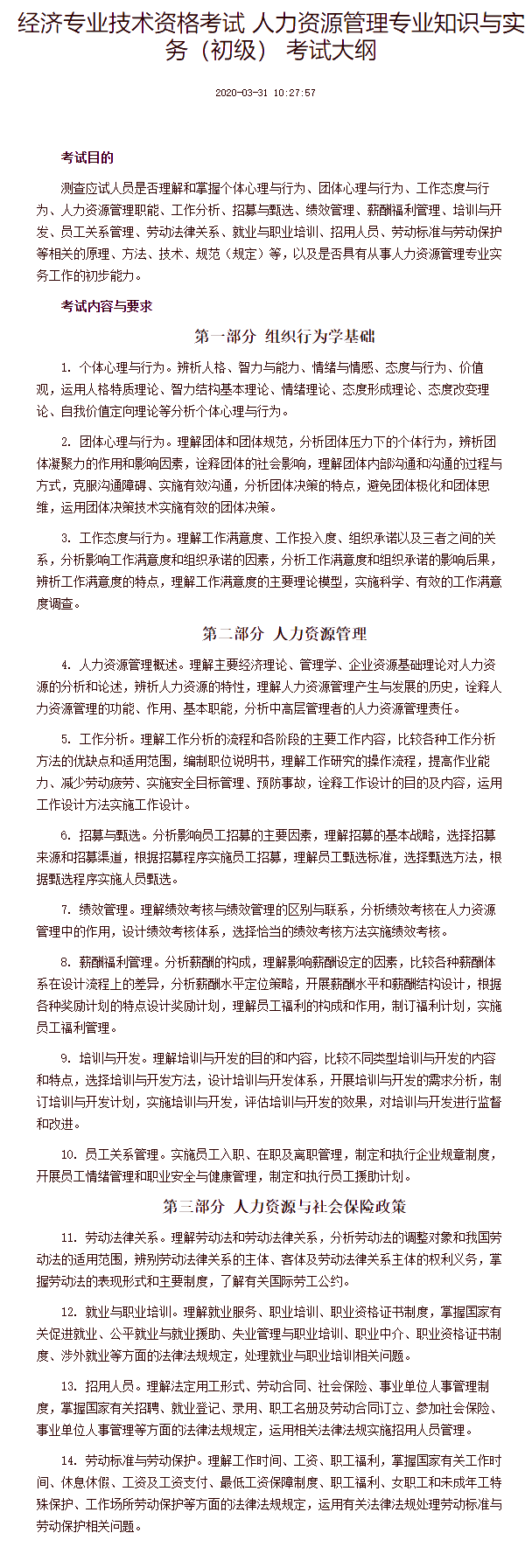 经济专业技术资格考试 人力资源管理专业知识与实务（初级） 考试大纲

2020-03-31 10:27:57

考试目的

测查应试人员是否理解和掌握个体心理与行为、团体心理与行为、工作态度与行为、人力资源管理职能、工作分析、招募与甄选、绩效管理、薪酬福利管理、培训与开发、员工关系管理、劳动法律关系、就业与职业培训、招用人员、劳动标准与劳动保护等相关的原理、方法、技术、规范（规定）等，以及是否具有从事人力资源管理专业实务工作的初步能力。

考试内容与要求

第一部分 组织行为学基础

1. 个体心理与行为。辨析人格、智力与能力、情绪与情感、态度与行为、价值观，运用人格特质理论、智力结构基本理论、情绪理论、态度形成理论、态度改变理论、自我价值定向理论等分析个体心理与行为。

2. 团体心理与行为。理解团体和团体规范，分析团体压力下的个体行为，辨析团体凝聚力的作用和影响因素，诠释团体的社会影响，理解团体内部沟通和沟通的过程与方式，克服沟通障碍、实施有效沟通，分析团体决策的特点，避免团体极化和团体思维，运用团体决策技术实施有效的团体决策。

3. 工作态度与行为。理解工作满意度、工作投入度、组织承诺以及三者之间的关系，分析影响工作满意度和组织承诺的因素，分析工作满意度和组织承诺的影响后果，辨析工作满意度的特点，理解工作满意度的主要理论模型，实施科学、有效的工作满意度调查。

第二部分 人力资源管理

4. 人力资源管理概述。理解主要经济理论、管理学、企业资源基础理论对人力资源的分析和论述，辨析人力资源的特性，理解人力资源管理产生与发展的历史，诠释人力资源管理的功能、作用、基本职能，分析中高层管理者的人力资源管理责任。

5. 工作分析。理解工作分析的流程和各阶段的主要工作内容，比较各种工作分析方法的优缺点和适用范围，编制职位说明书，理解工作研究的操作流程，提高作业能力、减少劳动疲劳、实施安全目标管理、预防事故，诠释工作设计的目的及内容，运用工作设计方法实施工作设计。

6. 招募与甄选。分析影响员工招募的主要因素，理解招募的基本战略，选择招募来源和招募渠道，根据招募程序实施员工招募，理解员工甄选标准，选择甄选方法，根据甄选程序实施人员甄选。

7. 绩效管理。理解绩效考核与绩效管理的区别与联系，分析绩效考核在人力资源管理中的作用，设计绩效考核体系，选择恰当的绩效考核方法实施绩效考核。

8. 薪酬福利管理。分析薪酬的构成，理解影响薪酬设定的因素，比较各种薪酬体系在设计流程上的差异，分析薪酬水平定位策略，开展薪酬水平和薪酬结构设计，根据各种奖励计划的特点设计奖励计划，理解员工福利的构成和作用，制订福利计划，实施员工福利管理。

9. 培训与开发。理解培训与开发的目的和内容，比较不同类型培训与开发的内容和特点，选择培训与开发方法，设计培训与开发体系，开展培训与开发的需求分析，制订培训与开发计划，实施培训与开发，评估培训与开发的效果，对培训与开发进行监督和改进。

10. 员工关系管理。实施员工入职、在职及离职管理，制定和执行企业规章制度，开展员工情绪管理和职业安全与健康管理，制定和执行员工援助计划。

第三部分 人力资源与社会保险政策

11. 劳动法律关系。理解劳动法和劳动法律关系，分析劳动法的调整对象和我国劳动法的适用范围，辨别劳动法律关系的主体、客体及劳动法律关系主体的权利义务，掌握劳动法的表现形式和主要制度，了解有关国际劳工公约。

12. 就业与职业培训。理解就业服务、职业培训、职业资格证书制度，掌握国家有关促进就业、公平就业与就业援助、失业管理与职业培训、职业中介、职业资格证书制度、涉外就业等方面的法律法规规定，处理就业与职业培训相关问题。

13. 招用人员。理解法定用工形式、劳动合同、社会保险、事业单位人事管理制度，掌握国家有关招聘、就业登记、录用、职工名册及劳动合同订立、参加社会保险、事业单位人事管理等方面的法律法规规定，运用相关法律法规实施招用人员管理。

14. 劳动标准与劳动保护。理解工作时间、工资、职工福利，掌握国家有关工作时间、休息休假、工资及工资支付、最低工资保障制度、职工福利、女职工和未成年工特殊保护、工作场所劳动保护等方面的法律法规规定，运用有关法律法规处理劳动标准与劳动保护相关问题。